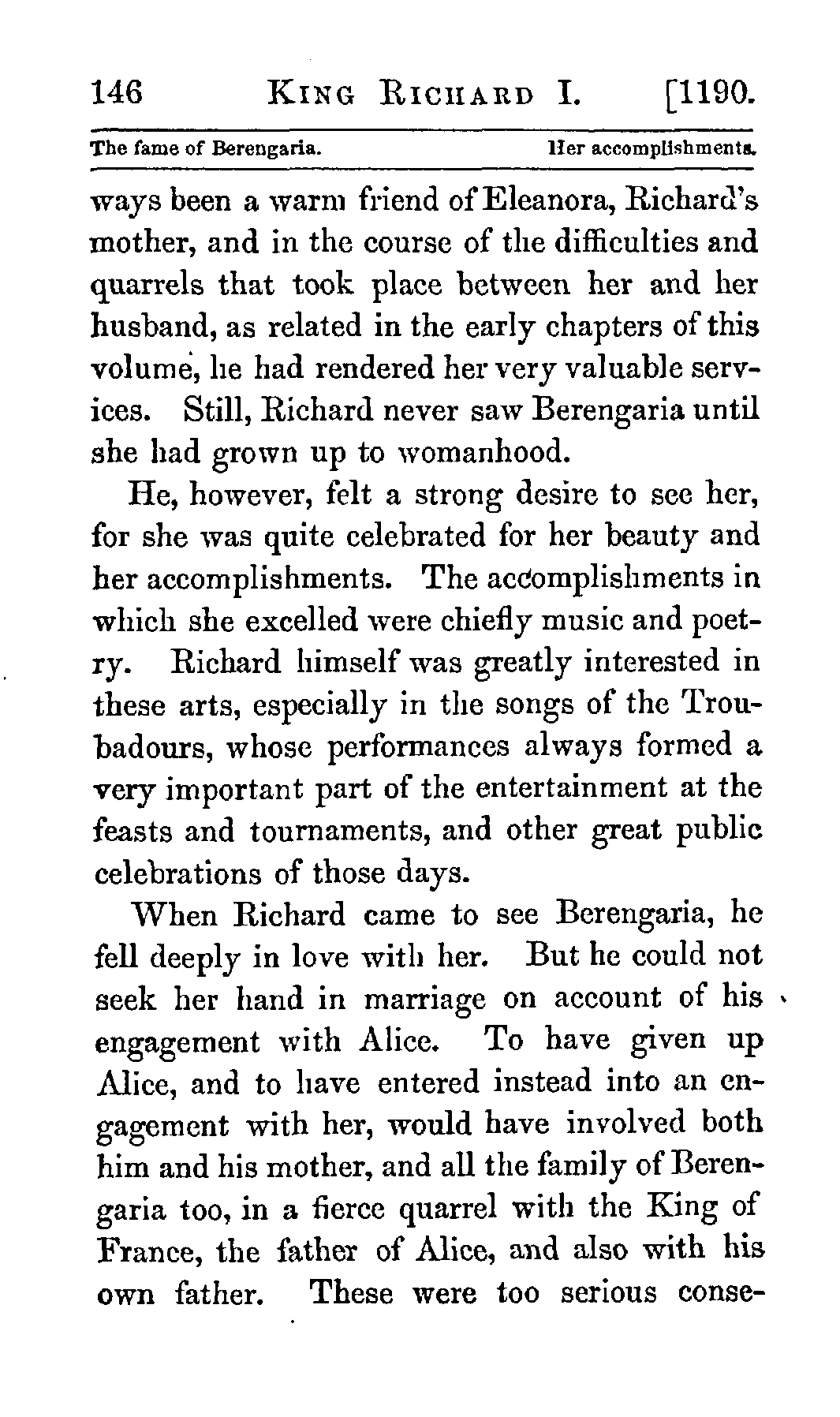 146 KING RICHARD I. [1190.

The fame of Berengaria. Her accomplishments.

ways been a warm friend of Eleanora, Richard's mother, and in the course of the difficulties and quarrels that took place between her and her husband, as related in the early chapters of this volume, he had rendered her very valuable services. Still, Richard never saw Berengaria until she had grown up to womanhood.

He, however, felt a strong desire to see her, for she was quite celebrated for her beauty and her accomplishments. The accomplishments in which she excelled were chiefly music and poetry. Richard himself was greatly interested in these arts, especially in the songs of the Troubadours, whose performances always formed a very important part of the entertainment at the feasts and tournaments, and other great public celebrations of those days.

When Richard came to see Berengaria, he fell deeply in love with her. But he could not seek her hand in marriage on account of his engagement with Alice. To have given up Alice, and to have entered instead into an engagement with her, would have involved both him and his mother, and all the family of Berengaria too, in a fierce quarrel with the King of France, the father of Alice, and also with his own father. These were too serious conse-